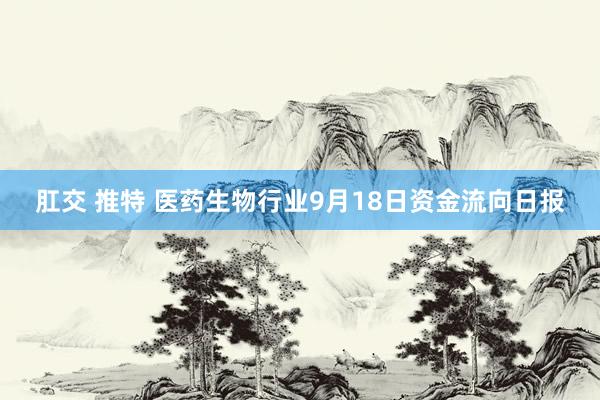 肛交 推特 医药生物行业9月18日资金流向日报